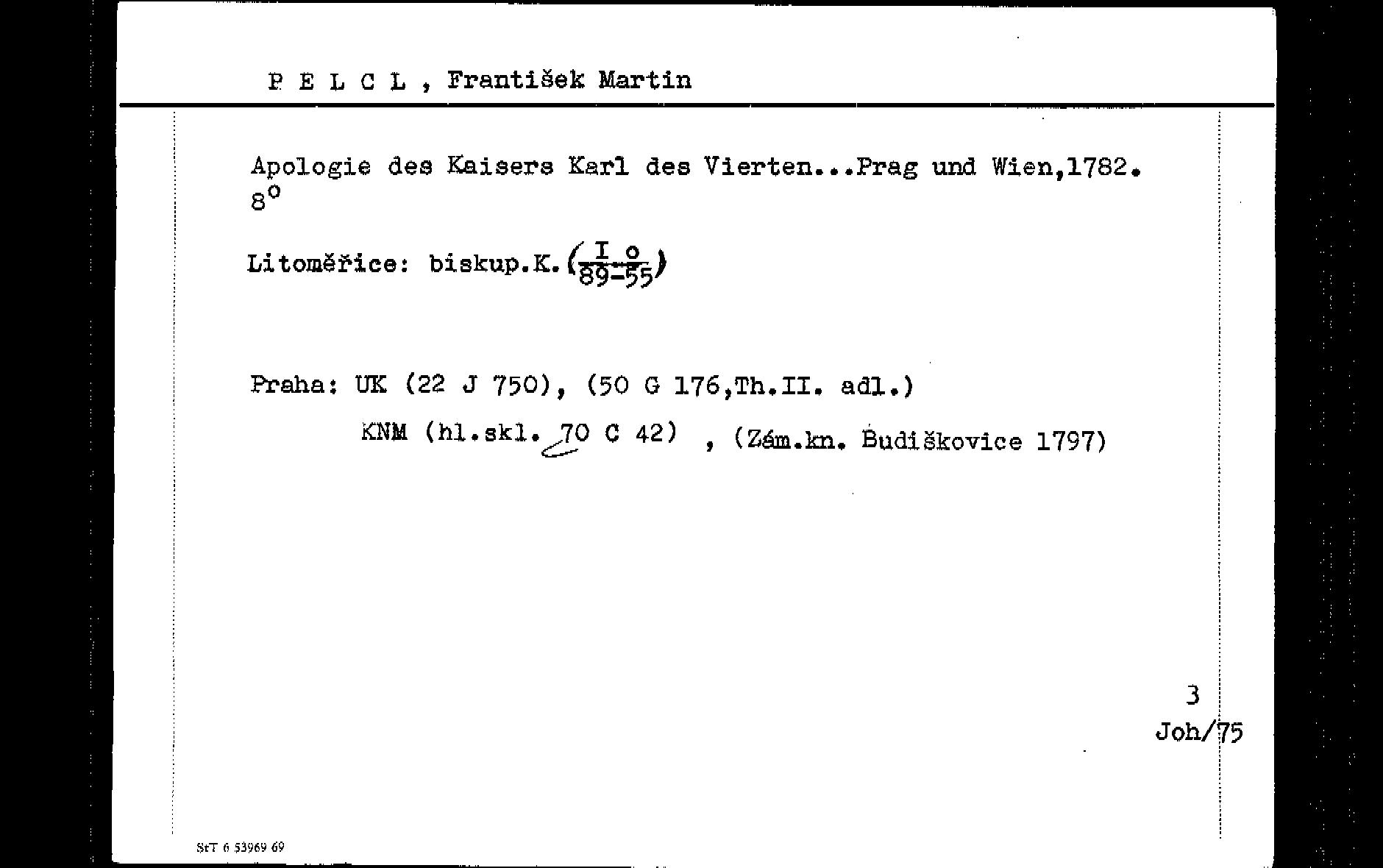 P E L C L , František Martin

Apologie des Kaisers Karl des Vierten...Prag und Wien,1782. $8^o$

Litoměřice: biskup.K.($\frac{I\ o}{89-55}$)

Praha: UK (22 J 750), (50 G 176,Th.II. adl.)

KNM (hl.skl. 70 C 42) , (Zám.kn. Budiškovice 1797)

3
Joh/75

StT 6 53969 69